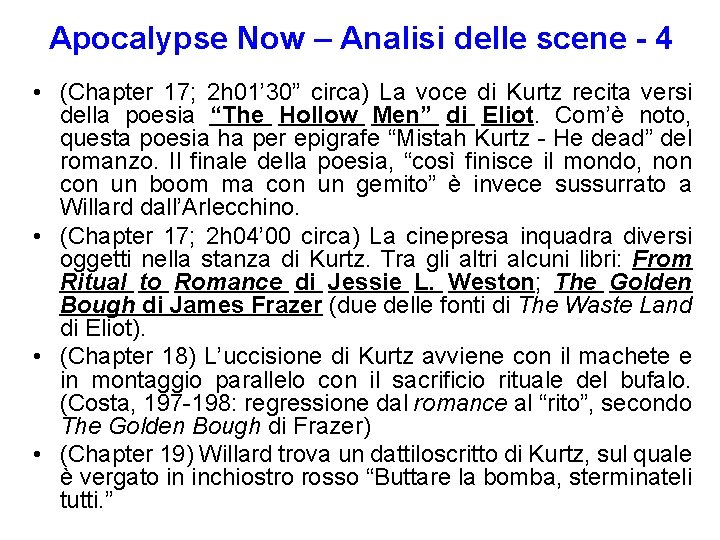 Apocalypse Now – Analisi delle scene - 4

• (Chapter 17; 2h01'30" circa) La voce di Kurtz recita versi della poesia "The Hollow Men" di Eliot. Com'è noto, questa poesia ha per epigrafe "Mistah Kurtz - He dead" del romanzo. Il finale della poesia, "così finisce il mondo, non con un boom ma con un gemito" è invece sussurrato a Willard dall'Arlecchino.

• (Chapter 17; 2h04'00 circa) La cinepresa inquadra diversi oggetti nella stanza di Kurtz. Tra gli altri alcuni libri: From Ritual to Romance di Jessie L. Weston; The Golden Bough di James Frazer (due delle fonti di The Waste Land di Eliot).

• (Chapter 18) L'uccisione di Kurtz avviene con il machete e in montaggio parallelo con il sacrificio rituale del bufalo. (Costa, 197-198: regressione dal romance al "rito", secondo The Golden Bough di Frazer)

• (Chapter 19) Willard trova un dattiloscritto di Kurtz, sul quale è vergato in inchiostro rosso "Buttare la bomba, sterminateli tutti."